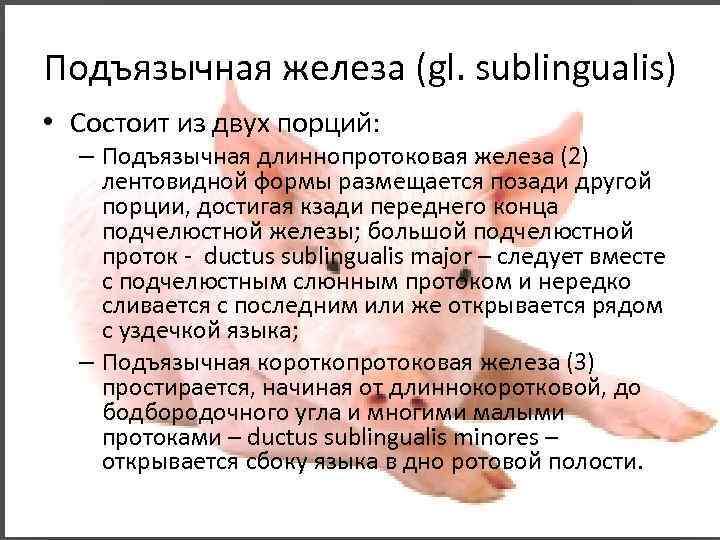 Подъязычная железа (gl. sublingualis)

• Состоит из двух порций:

– Подъязычная длиннопротоковая железа (2) лентовидной формы размещается позади другой порции, достигая кзади переднего конца подчелюстной железы; большой подчелюстной проток - ductus sublingualis major – следует вместе с подчелюстным слюнным протоком и нередко сливается с последним или же открывается рядом с уздечкой языка;

– Подъязычная короткопротоковая железа (3) простирается, начиная от длиннокоротковой, до бодбородочного угла и многими малыми протоками – ductus sublingualis minores – открывается сбоку языка в дно ротовой полости.